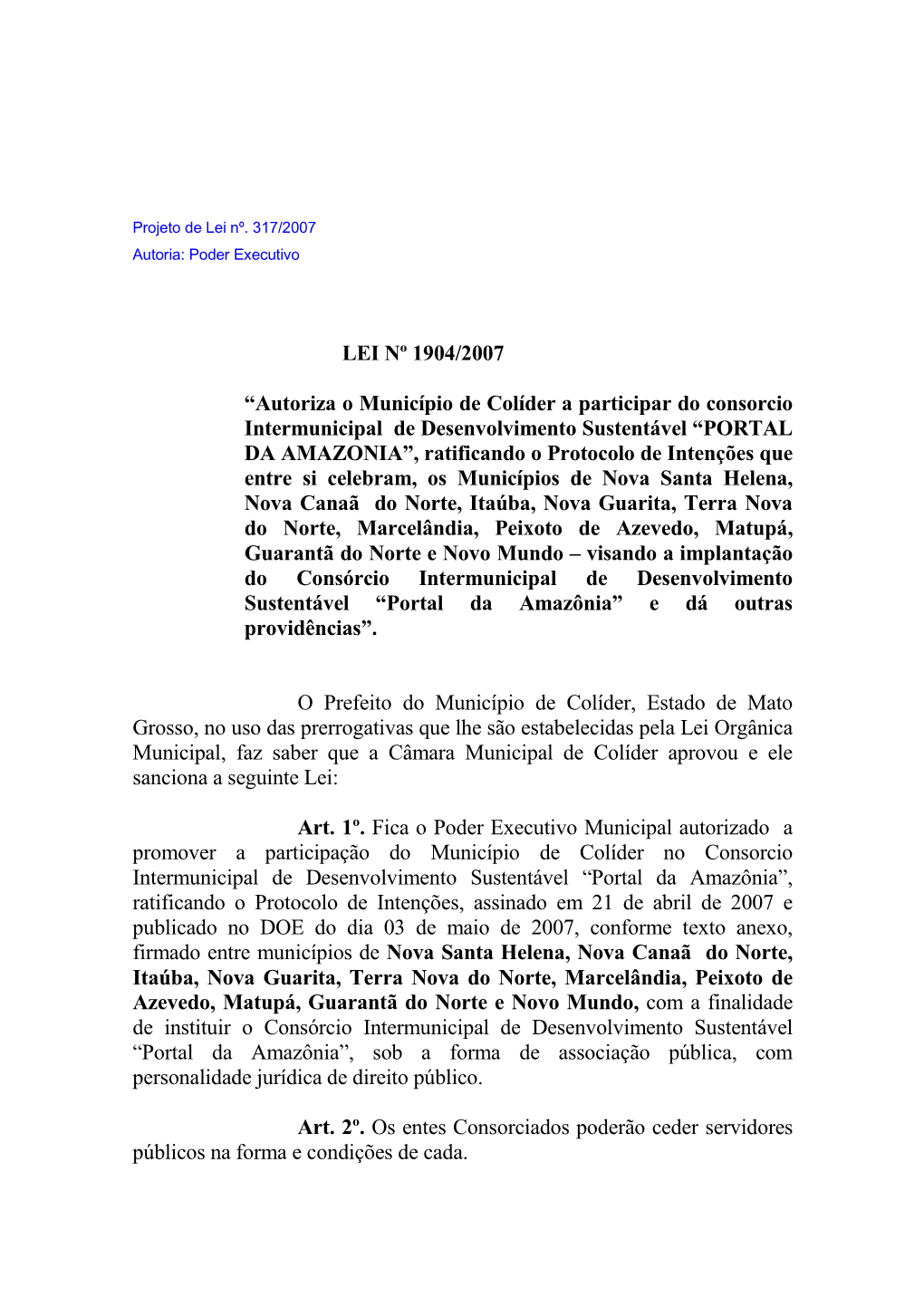 Projeto de Lei nº. 317/2007
Autoria: Poder Executivo

LEI Nº 1904/2007

“Autoriza o Município de Colíder a participar do consorcio Intermunicipal de Desenvolvimento Sustentável “PORTAL DA AMAZONIA”, ratificando o Protocolo de Intenções que entre si celebram, os Municípios de Nova Santa Helena, Nova Canaã do Norte, Itaúba, Nova Guarita, Terra Nova do Norte, Marcelândia, Peixoto de Azevedo, Matupá, Guarantã do Norte e Novo Mundo – visando a implantação do Consórcio Intermunicipal de Desenvolvimento Sustentável “Portal da Amazônia” e dá outras providências”.

O Prefeito do Município de Colíder, Estado de Mato Grosso, no uso das prerrogativas que lhe são estabelecidas pela Lei Orgânica Municipal, faz saber que a Câmara Municipal de Colíder aprovou e ele sanciona a seguinte Lei:

Art. 1º. Fica o Poder Executivo Municipal autorizado a promover a participação do Município de Colíder no Consorcio Intermunicipal de Desenvolvimento Sustentável “Portal da Amazônia”, ratificando o Protocolo de Intenções, assinado em 21 de abril de 2007 e publicado no DOE do dia 03 de maio de 2007, conforme texto anexo, firmado entre municípios de Nova Santa Helena, Nova Canaã do Norte, Itaúba, Nova Guarita, Terra Nova do Norte, Marcelândia, Peixoto de Azevedo, Matupá, Guarantã do Norte e Novo Mundo, com a finalidade de instituir o Consórcio Intermunicipal de Desenvolvimento Sustentável “Portal da Amazônia”, sob a forma de associação pública, com personalidade jurídica de direito público.

Art. 2º. Os entes Consorciados poderão ceder servidores públicos na forma e condições de cada.